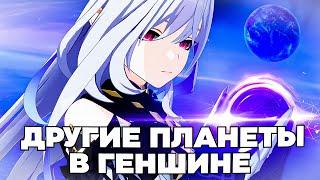 ДРУГИЕ ПЛАНЕТЫ В ГЕНШИНЕ